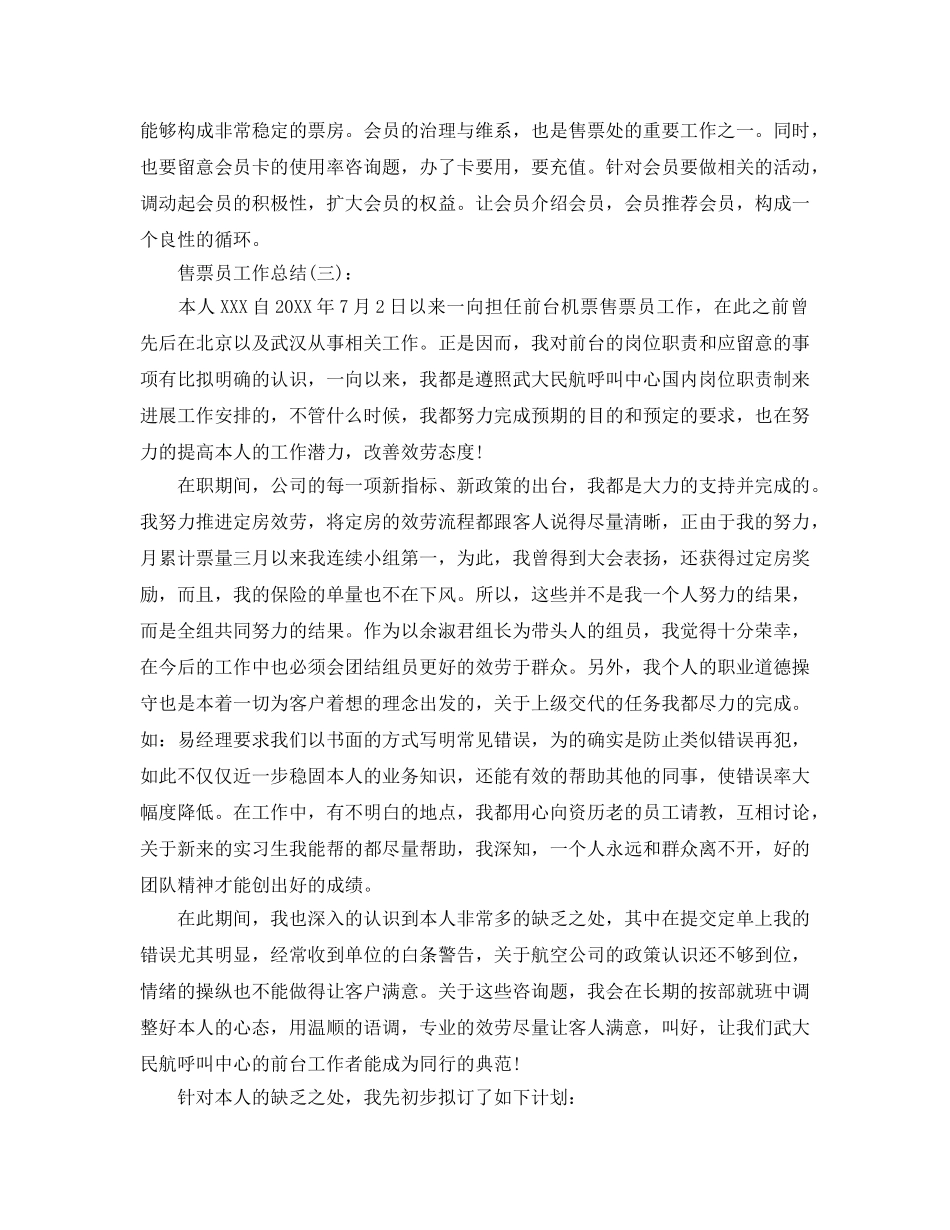 能够构成非常稳定的票房。会员的治理与维系，也是售票处的重要工作之一。同时，也要留意会员卡的使用率咨询题，办了卡要用，要充值。针对会员要做相关的活动，调动起会员的积极性，扩大会员的权益。让会员介绍会员，会员推荐会员，构成一个良性的循环。

售票员工作总结(三)：

本人XXX自20XX年7月2日以来一向担任前台机票售票员工作，在此之前曾先后在北京以及武汉从事相关工作。正是因而，我对前台的岗位职责和应留意的事项有比拟明确的认识，一向以来，我都是遵照武大民航呼叫中心国内岗位职责制来进展工作安排的，不管什么时候，我都努力完成预期的目的和预定的要求，也在努力的提高本人的工作潜力，改善效劳态度!

在职期间，公司的每一项新指标、新政策的出台，我都是大力的支持并完成的。我努力推进定房效劳，将定房的效劳流程都跟客人说得尽量清晰，正由于我的努力，月累计票量三月以来我连续小组第一，为此，我曾得到大会表扬，还获得过定房奖励，而且，我的保险的单量也不在下风。所以，这些并不是我一个人努力的结果，而是全组共同努力的结果。作为以余淑君组长为带头人的组员，我觉得十分荣幸，在今后的工作中也必须会团结组员更好的效劳于群众。另外，我个人的职业道德操守也是本着一切为客户着想的理念出发的，关于上级交代的任务我都尽力的完成。如：易经理要求我们以书面的方式写明常见错误，为的确实是防止类似错误再犯，如此不仅仅近一步稳固本人的业务知识，还能有效的帮助其他的同事，使错误率大幅度降低。在工作中，有不明白的地点，我都用心向资历老的员工请教，互相讨论，关于新来的实习生我能帮的都尽量帮助，我深知，一个人永远和群众离不开，好的团队精神才能创出好的成绩。

在此期间，我也深入的认识到本人非常多的缺乏之处，其中在提交定单上我的错误尤其明显，经常收到单位的白条警告，关于航空公司的政策认识还不够到位，情绪的操纵也不能做得让客户满意。关于这些咨询题，我会在长期的按部就班中调整好本人的心态，用温顺的语调，专业的效劳尽量让客人满意，叫好，让我们武大民航呼叫中心的前台工作者能成为同行的典范!

针对本人的缺乏之处，我先初步拟订了如下计划：